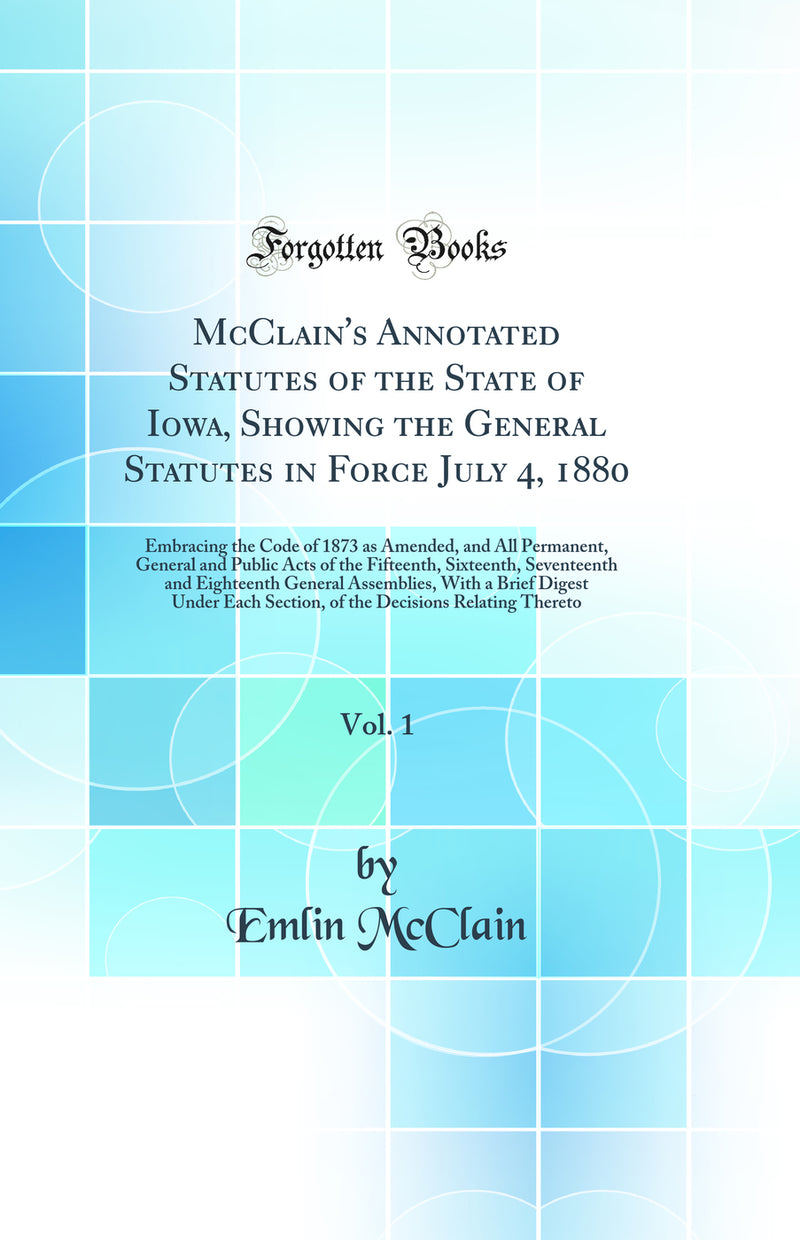 Forgotten Books

McClain's Annotated Statutes of the State of Iowa, Showing the General Statutes in Force July 4, 1880

Embracing the Code of 1873 as Amended, and All Permanent, General and Public Acts of the Fifteenth, Sixteenth, Seventeenth and Eighteenth General Assemblies, With a Brief Digest Under Each Section, of the Decisions Relating Thereto

Vol. 1

by
Emlin McClain